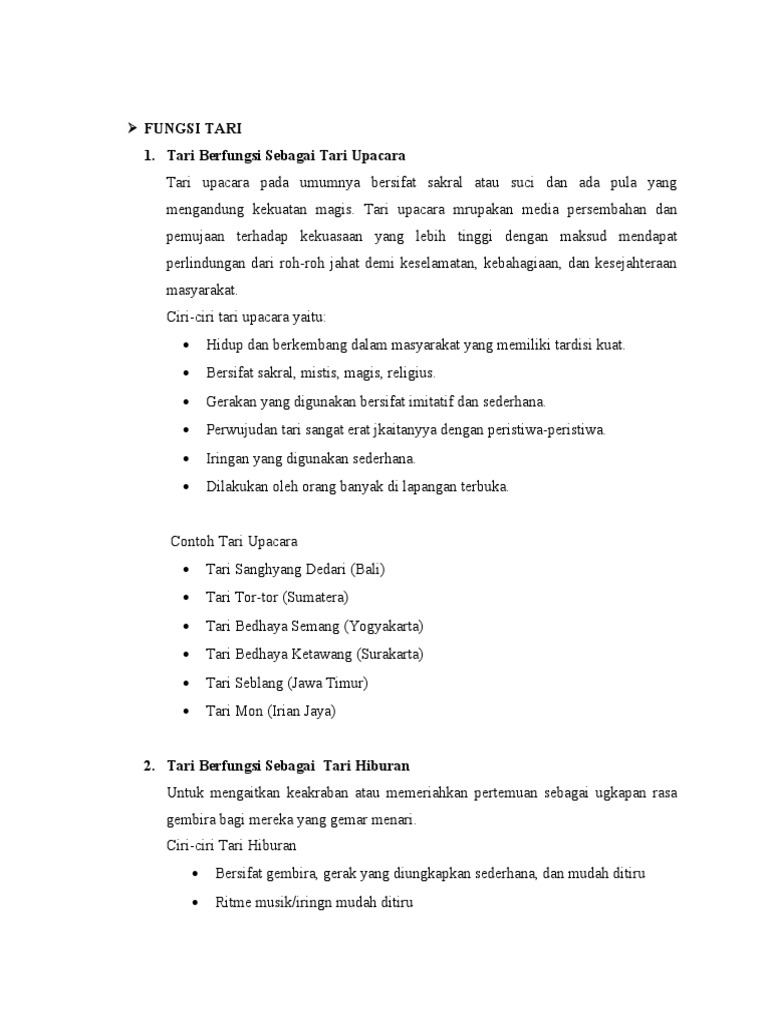 ➢ FUNGSI TARI

1. Tari Berfungsi Sebagai Tari Upacara

Tari upacara pada umumnya bersifat sakral atau suci dan ada pula yang mengandung kekuatan magis. Tari upacara mrupakan media persembahan dan pemujaan terhadap kekuasaan yang lebih tinggi dengan maksud mendapat perlindungan dari roh-roh jahat demi keselamatan, kebahagiaan, dan kesejahteraan masyarakat.

Ciri-ciri tari upacara yaitu:

• Hidup dan berkembang dalam masyarakat yang memiliki tardisi kuat.
• Bersifat sakral, mistis, magis, religius.
• Gerakan yang digunakan bersifat imitatif dan sederhana.
• Perwujudan tari sangat erat jkaitanyya dengan peristiwa-peristiwa.
• Iringan yang digunakan sederhana.
• Dilakukan oleh orang banyak di lapangan terbuka.

Contoh Tari Upacara

• Tari Sanghyang Dedari (Bali)
• Tari Tor-tor (Sumatera)
• Tari Bedhaya Semang (Yogyakarta)
• Tari Bedhaya Ketawang (Surakarta)
• Tari Seblang (Jawa Timur)
• Tari Mon (Irian Jaya)

2. Tari Berfungsi Sebagai Tari Hiburan

Untuk mengaitkan keakraban atau memeriahkan pertemuan sebagai ugkapan rasa gembira bagi mereka yang gemar menari.

Ciri-ciri Tari Hiburan

• Bersifat gembira, gerak yang diungkapkan sederhana, dan mudah ditiru
• Ritme musik/iringn mudah ditiru